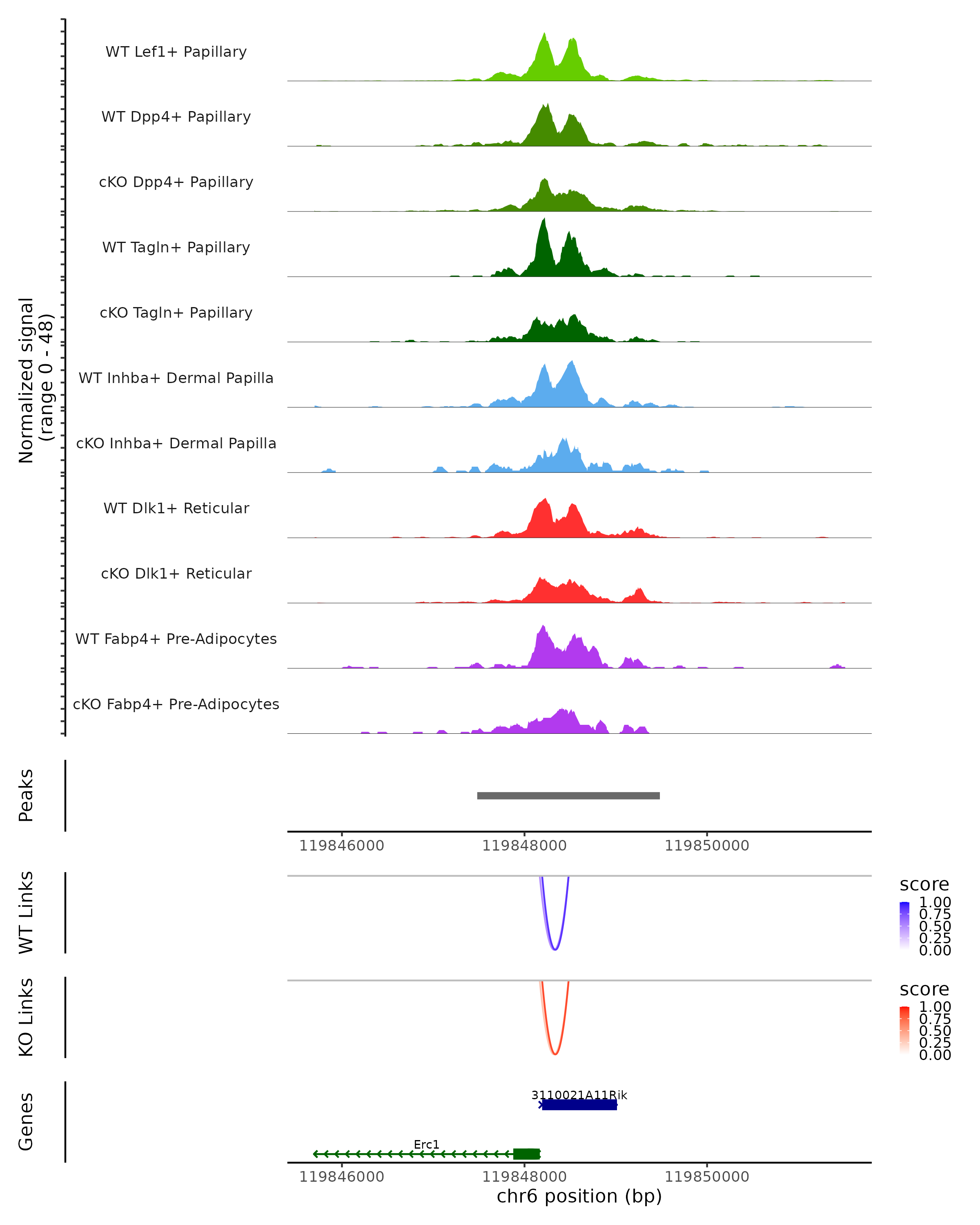 Normalized signal
(range 0 - 48)

WT Lef1+ Papillary
WT Dpp4+ Papillary
cKO Dpp4+ Papillary
WT Tagln+ Papillary
cKO Tagln+ Papillary
WT Inhba+ Dermal Papilla
cKO Inhba+ Dermal Papilla
WT Dlk1+ Reticular
cKO Dlk1+ Reticular
WT Fabp4+ Pre-Adipocytes
cKO Fabp4+ Pre-Adipocytes

Peaks

119846000 119848000 119850000

WT Links

score
1.00
0.75
0.50
0.25
0.00

KO Links

score
1.00
0.75
0.50
0.25
0.00

Genes

3110021A11Rik
Erc1

119846000 119848000 119850000
chr6 position (bp)